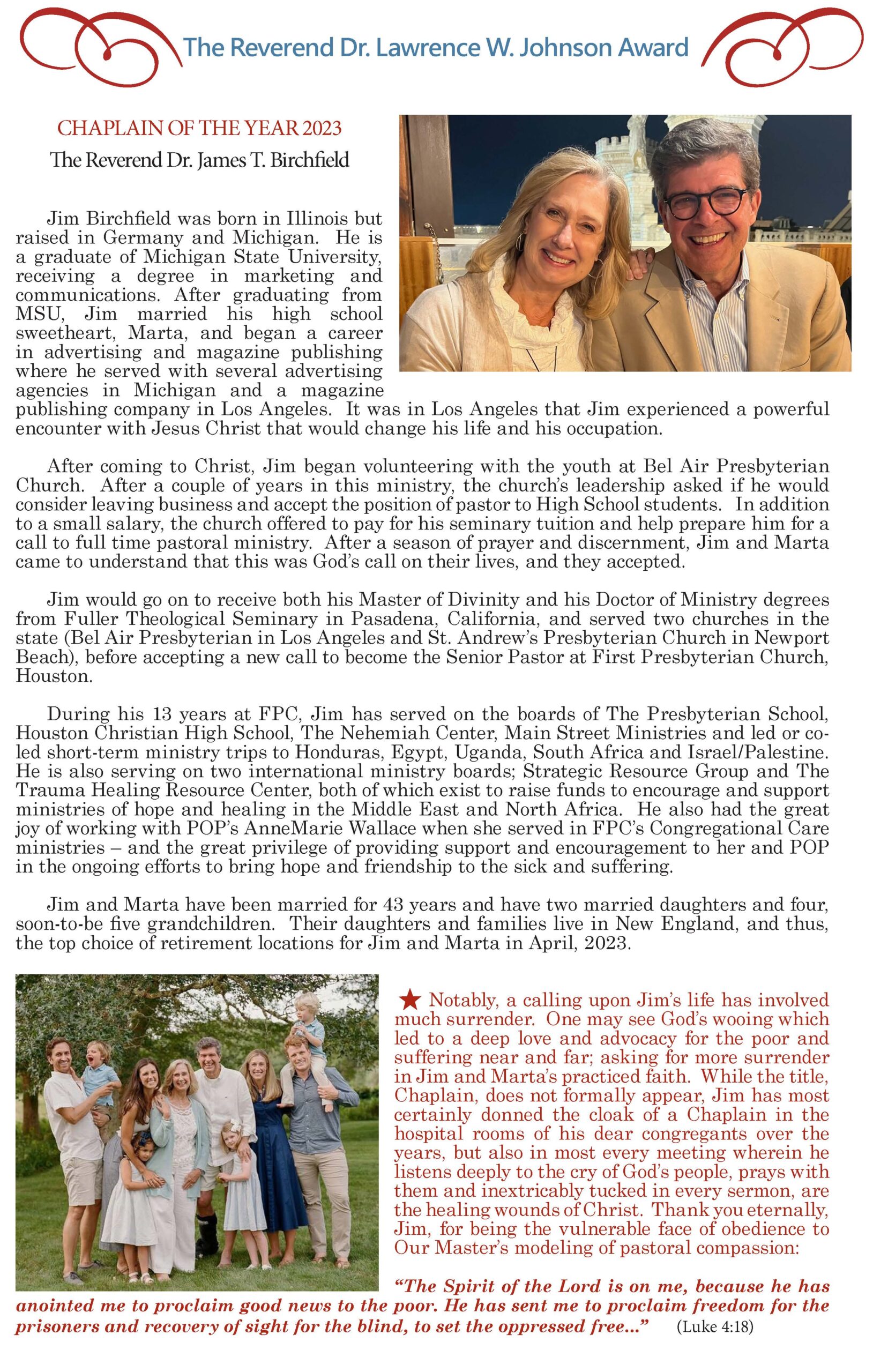 The Reverend Dr. Lawrence W. Johnson Award

CHAPLAIN OF THE YEAR 2023

The Reverend Dr. James T. Birchfield

Jim Birchfield was born in Illinois but raised in Germany and Michigan. He is a graduate of Michigan State University, receiving a degree in marketing and communications. After graduating from MSU, Jim married his high school sweetheart, Marta, and began a career in advertising and magazine publishing where he served with several advertising agencies in Michigan and a magazine publishing company in Los Angeles. It was in Los Angeles that Jim experienced a powerful encounter with Jesus Christ that would change his life and his occupation.

After coming to Christ, Jim began volunteering with the youth at Bel Air Presbyterian Church. After a couple of years in this ministry, the church's leadership asked if he would consider leaving business and accept the position of pastor to High School students. In addition to a small salary, the church offered to pay for his seminary tuition and help prepare him for a call to full time pastoral ministry. After a season of prayer and discernment, Jim and Marta came to understand that this was God's call on their lives, and they accepted.

Jim would go on to receive both his Master of Divinity and his Doctor of Ministry degrees from Fuller Theological Seminary in Pasadena, California, and served two churches in the state (Bel Air Presbyterian in Los Angeles and St. Andrew's Presbyterian Church in Newport Beach), before accepting a new call to become the Senior Pastor at First Presbyterian Church, Houston.

During his 13 years at FPC, Jim has served on the boards of The Presbyterian School, Houston Christian High School, The Nehemiah Center, Main Street Ministries and led or co-led short-term ministry trips to Honduras, Egypt, Uganda, South Africa and Israel/Palestine. He is also serving on two international ministry boards; Strategic Resource Group and The Trauma Healing Resource Center, both of which exist to raise funds to encourage and support ministries of hope and healing in the Middle East and North Africa. He also had the great joy of working with POP's AnneMarie Wallace when she served in FPC's Congregational Care ministries – and the great privilege of providing support and encouragement to her and POP in the ongoing efforts to bring hope and friendship to the sick and suffering.

Jim and Marta have been married for 43 years and have two married daughters and four, soon-to-be five grandchildren. Their daughters and families live in New England, and thus, the top choice of retirement locations for Jim and Marta in April, 2023.

★ Notably, a calling upon Jim's life has involved much surrender. One may see God's wooing which led to a deep love and advocacy for the poor and suffering near and far; asking for more surrender in Jim and Marta's practiced faith. While the title, Chaplain, does not formally appear, Jim has most certainly donned the cloak of a Chaplain in the hospital rooms of his dear congregants over the years, but also in most every meeting wherein he listens deeply to the cry of God's people, prays with them and inextricably tucked in every sermon, are the healing wounds of Christ. Thank you eternally, Jim, for being the vulnerable face of obedience to Our Master's modeling of pastoral compassion:

"The Spirit of the Lord is on me, because he has anointed me to proclaim good news to the poor. He has sent me to proclaim freedom for the prisoners and recovery of sight for the blind, to set the oppressed free..." (Luke 4:18)